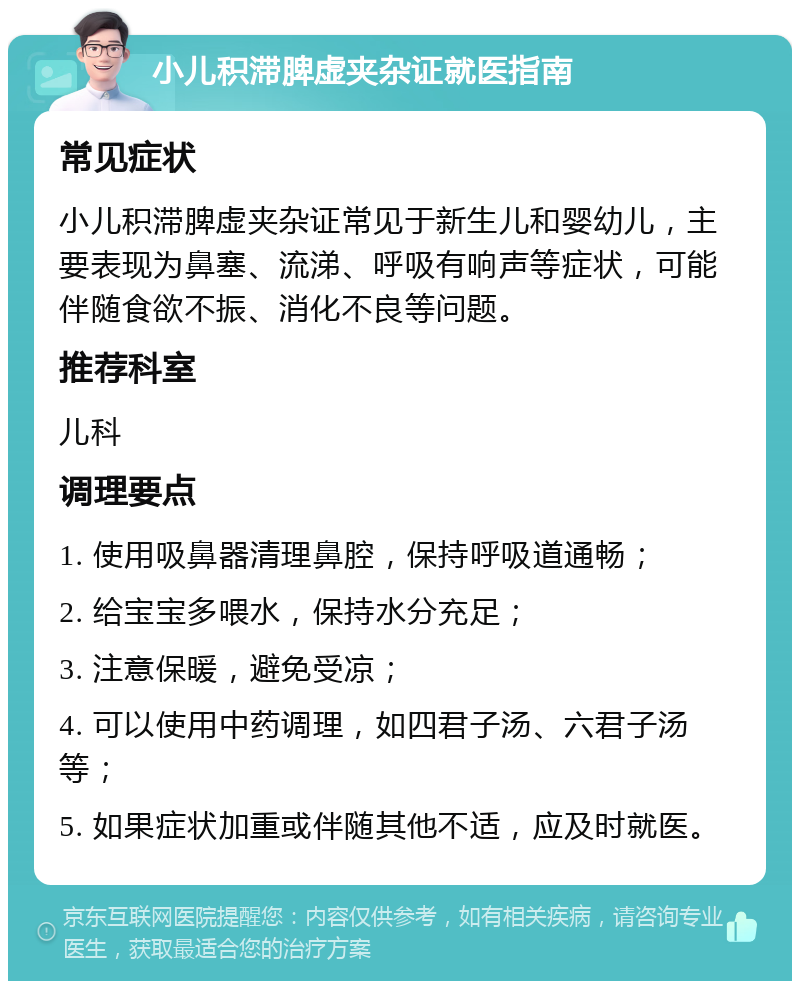 小儿积滞脾虚夹杂证就医指南

常见症状

小儿积滞脾虚夹杂证常见于新生儿和婴幼儿，主要表现为鼻塞、流涕、呼吸有响声等症状，可能伴随食欲不振、消化不良等问题。

推荐科室

儿科

调理要点

1. 使用吸鼻器清理鼻腔，保持呼吸道通畅；

2. 给宝宝多喂水，保持水分充足；

3. 注意保暖，避免受凉；

4. 可以使用中药调理，如四君子汤、六君子汤等；

5. 如果症状加重或伴随其他不适，应及时就医。

京东互联网医院提醒您：内容仅供参考，如有相关疾病，请咨询专业医生，获取最适合您的治疗方案